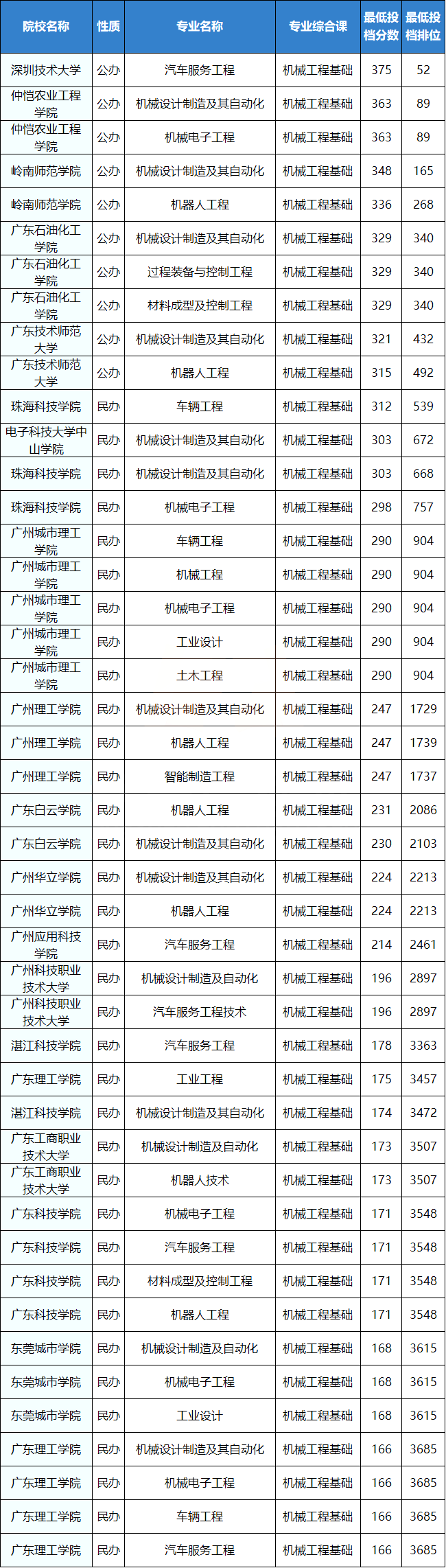 | 院校名称 | 性质 | 专业名称 | 专业综合课 | 最低投档分数 | 最低投档排位 |
|---|---|---|---|---|---|
| 深圳技术大学 | 公办 | 汽车服务工程 | 机械工程基础 | 375 | 52 |
| 仲恺农业工程学院 | 公办 | 机械设计制造及其自动化 | 机械工程基础 | 363 | 89 |
| 仲恺农业工程学院 | 公办 | 机械电子工程 | 机械工程基础 | 363 | 89 |
| 岭南师范学院 | 公办 | 机械设计制造及其自动化 | 机械工程基础 | 348 | 165 |
| 岭南师范学院 | 公办 | 机器人工程 | 机械工程基础 | 336 | 268 |
| 广东石油化工学院 | 公办 | 机械设计制造及其自动化 | 机械工程基础 | 329 | 340 |
| 广东石油化工学院 | 公办 | 过程装备与控制工程 | 机械工程基础 | 329 | 340 |
| 广东石油化工学院 | 公办 | 材料成型及控制工程 | 机械工程基础 | 329 | 340 |
| 广东技术师范大学 | 公办 | 机械设计制造及其自动化 | 机械工程基础 | 321 | 432 |
| 广东技术师范大学 | 公办 | 机器人工程 | 机械工程基础 | 315 | 492 |
| 珠海科技学院 | 民办 | 车辆工程 | 机械工程基础 | 312 | 539 |
| 电子科技大学中山学院 | 民办 | 机械设计制造及其自动化 | 机械工程基础 | 303 | 672 |
| 珠海科技学院 | 民办 | 机械设计制造及其自动化 | 机械工程基础 | 303 | 668 |
| 珠海科技学院 | 民办 | 机械电子工程 | 机械工程基础 | 298 | 757 |
| 广州城市理工学院 | 民办 | 车辆工程 | 机械工程基础 | 290 | 904 |
| 广州城市理工学院 | 民办 | 机械工程 | 机械工程基础 | 290 | 904 |
| 广州城市理工学院 | 民办 | 机械电子工程 | 机械工程基础 | 290 | 904 |
| 广州城市理工学院 | 民办 | 工业设计 | 机械工程基础 | 290 | 904 |
| 广州城市理工学院 | 民办 | 土木工程 | 机械工程基础 | 290 | 904 |
| 广州理工学院 | 民办 | 机械设计制造及其自动化 | 机械工程基础 | 247 | 1729 |
| 广州理工学院 | 民办 | 机器人工程 | 机械工程基础 | 247 | 1739 |
| 广州理工学院 | 民办 | 智能制造工程 | 机械工程基础 | 247 | 1737 |
| 广东白云学院 | 民办 | 机器人工程 | 机械工程基础 | 231 | 2086 |
| 广东白云学院 | 民办 | 机械设计制造及其自动化 | 机械工程基础 | 230 | 2103 |
| 广州华立学院 | 民办 | 机械设计制造及其自动化 | 机械工程基础 | 224 | 2213 |
| 广州华立学院 | 民办 | 机器人工程 | 机械工程基础 | 224 | 2213 |
| 广州应用科技学院 | 民办 | 汽车服务工程 | 机械工程基础 | 214 | 2461 |
| 广州科技职业技术大学 | 民办 | 机械设计制造及自动化 | 机械工程基础 | 196 | 2897 |
| 广州科技职业技术大学 | 民办 | 汽车服务工程技术 | 机械工程基础 | 196 | 2897 |
| 湛江科技学院 | 民办 | 汽车服务工程 | 机械工程基础 | 178 | 3363 |
| 广东理工学院 | 民办 | 工业工程 | 机械工程基础 | 175 | 3457 |
| 湛江科技学院 | 民办 | 机械设计制造及其自动化 | 机械工程基础 | 174 | 3472 |
| 广东工商职业技术大学 | 民办 | 机械设计制造及自动化 | 机械工程基础 | 173 | 3507 |
| 广东工商职业技术大学 | 民办 | 机器人技术 | 机械工程基础 | 173 | 3507 |
| 广东科技学院 | 民办 | 机械电子工程 | 机械工程基础 | 171 | 3548 |
| 广东科技学院 | 民办 | 汽车服务工程 | 机械工程基础 | 171 | 3548 |
| 广东科技学院 | 民办 | 材料成型及控制工程 | 机械工程基础 | 171 | 3548 |
| 广东科技学院 | 民办 | 机器人工程 | 机械工程基础 | 171 | 3548 |
| 东莞城市学院 | 民办 | 机械设计制造及自动化 | 机械工程基础 | 168 | 3615 |
| 东莞城市学院 | 民办 | 机械电子工程 | 机械工程基础 | 168 | 3615 |
| 东莞城市学院 | 民办 | 工业设计 | 机械工程基础 | 168 | 3615 |
| 广东理工学院 | 民办 | 机械设计制造及其自动化 | 机械工程基础 | 166 | 3685 |
| 广东理工学院 | 民办 | 机械电子工程 | 机械工程基础 | 166 | 3685 |
| 广东理工学院 | 民办 | 车辆工程 | 机械工程基础 | 166 | 3685 |
| 广东理工学院 | 民办 | 汽车服务工程 | 机械工程基础 | 166 | 3685 |